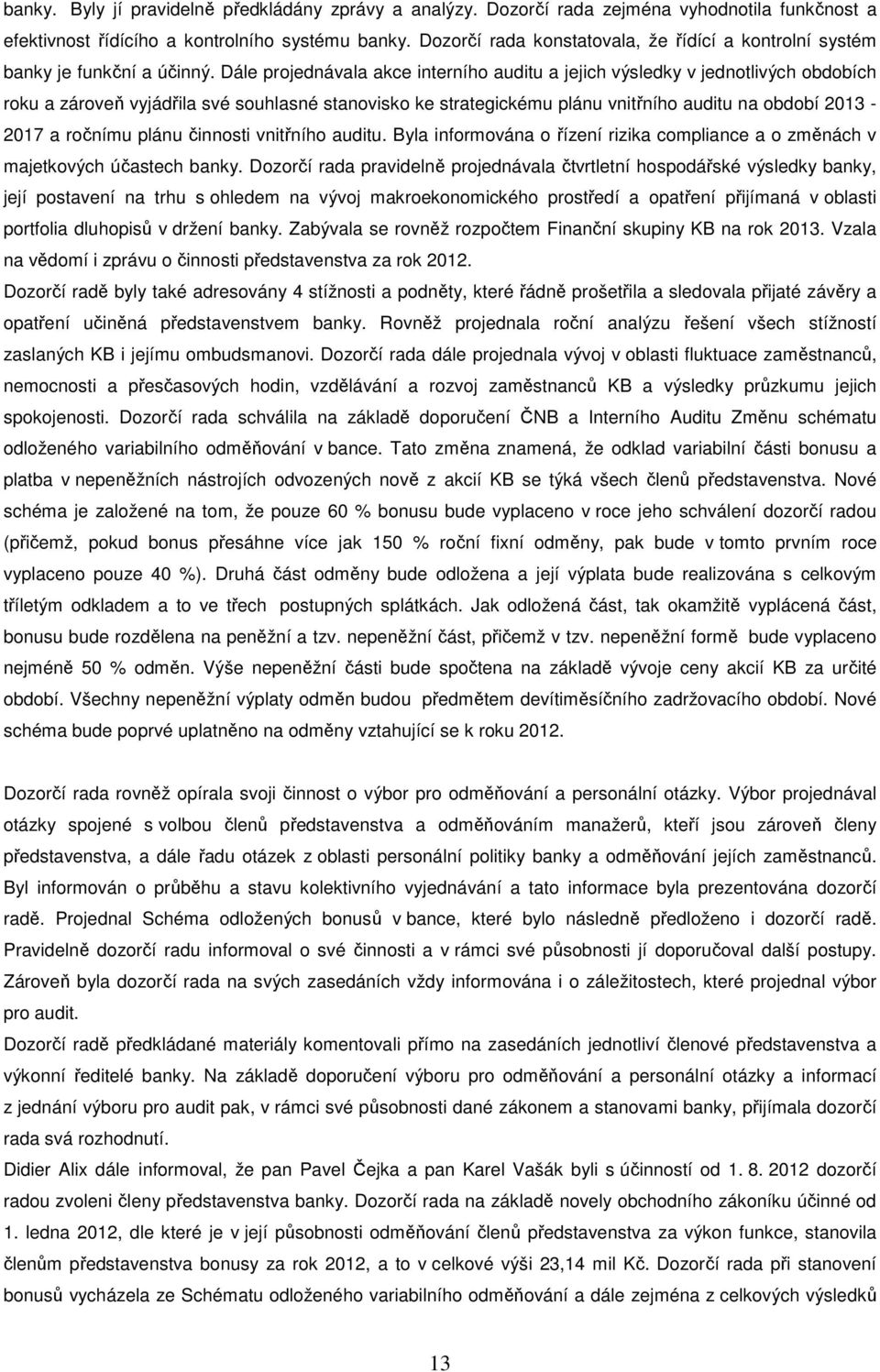 banky. Byly jí pravidelně předkládány zprávy a analýzy. Dozorčí rada zejména vyhodnotila funkčnost a efektivnost řídícího a kontrolního systému banky. Dozorčí rada konstatovala, že řídící a kontrolní systém banky je funkční a účinný. Dále projednávala akce interního auditu a jejich výsledky v jednotlivých obdobích roku a zároveň vyjádřila své souhlasné stanovisko ke strategickému plánu vnitřního auditu na období 2013 - 2017 a ročnímu plánu činnosti vnitřního auditu. Byla informována o řízení rizika compliance a o změnách v majetkových účastech banky. Dozorčí rada pravidelně projednávala čtvrtletní hospodářské výsledky banky, její postavení na trhu s ohledem na vývoj makroekonomického prostředí a opatření přijímaná v oblasti portfolia dluhopisů v držení banky. Zabývala se rovněž rozpočtem Finanční skupiny KB na rok 2013. Vzala na vědomí i zprávu o činnosti představenstva za rok 2012.
Dozorčí radě byly také adresovány 4 stížnosti a podněty, které řádně prošetřila a sledovala přijaté závěry a opatření učiněná představenstvem banky. Rovněž projednala roční analýzu řešení všech stížností zaslaných KB i jejímu ombudsmanovi. Dozorčí rada dále projednala vývoj v oblasti fluktuace zaměstnanců, nemocnosti a přesčasových hodin, vzdělávání a rozvoj zaměstnanců KB a výsledky průzkumu jejich spokojenosti. Dozorčí rada schválila na základě doporučení ČNB a Interního Auditu Změnu schématu odloženého variabilního odměňování v bance. Tato změna znamená, že odklad variabilní části bonusu a platba v nepeněžních nástrojích odvozených nově z akcií KB se týká všech členů představenstva. Nové schéma je založené na tom, že pouze 60 % bonusu bude vyplaceno v roce jeho schválení dozorčí radou (přičemž, pokud bonus přesáhne více jak 150 % roční fixní odměny, pak bude v tomto prvním roce vyplaceno pouze 40 %). Druhá část odměny bude odložena a její výplata bude realizována s celkovým tříletým odkladem a to ve třech postupných splátkách. Jak odložená část, tak okamžitě vyplácená část, bonusu bude rozdělena na peněžní a tzv. nepeněžní část, přičemž v tzv. nepeněžní formě bude vyplaceno nejméně 50 % odměn. Výše nepeněžní části bude spočtena na základě vývoje ceny akcií KB za určité období. Všechny nepeněžní výplaty odměn budou předmětem devítiměsíčního zadržovacího období. Nové schéma bude poprvé uplatněno na odměny vztahující se k roku 2012.

Dozorčí rada rovněž opírala svoji činnost o výbor pro odměňování a personální otázky. Výbor projednával otázky spojené s volbou členů představenstva a odměňováním manažerů, kteří jsou zároveň členy představenstva, a dále řadu otázek z oblasti personální politiky banky a odměňování jejích zaměstnanců. Byl informován o průběhu a stavu kolektivního vyjednávání a tato informace byla prezentována dozorčí radě. Projednal Schéma odložených bonusů v bance, které bylo následně předloženo i dozorčí radě. Pravidelně dozorčí radu informoval o své činnosti a v rámci své působnosti jí doporučoval další postupy. Zároveň byla dozorčí rada na svých zasedáních vždy informována i o záležitostech, které projednal výbor pro audit.
Dozorčí radě předkládané materiály komentovali přímo na zasedáních jednotliví členové představenstva a výkonní ředitelé banky. Na základě doporučení výboru pro odměňování a personální otázky a informací z jednání výboru pro audit pak, v rámci své působnosti dané zákonem a stanovami banky, přijímala dozorčí rada svá rozhodnutí.
Didier Alix dále informoval, že pan Pavel Čejka a pan Karel Vašák byli s účinností od 1. 8. 2012 dozorčí radou zvoleni členy představenstva banky. Dozorčí rada na základě novely obchodního zákoníku účinné od 1. ledna 2012, dle které je v její působnosti odměňování členů představenstva za výkon funkce, stanovila členům představenstva bonusy za rok 2012, a to v celkové výši 23,14 mil Kč. Dozorčí rada při stanovení bonusů vycházela ze Schématu odloženého variabilního odměňování a dále zejména z celkových výsledků

13